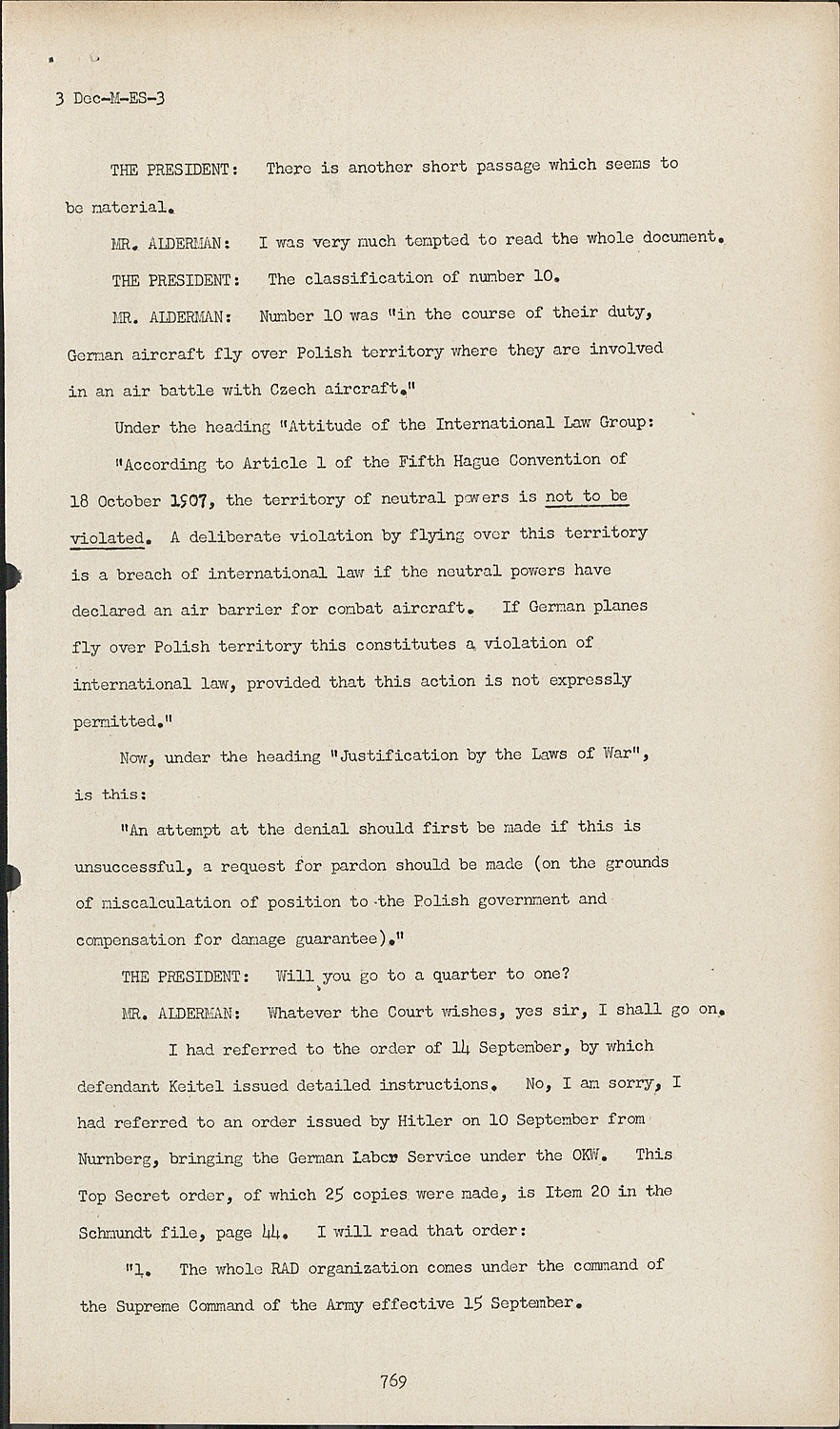 3 Dec-M-ES-3

THE PRESIDENT: There is another short passage which seems to be material.

MR. ALDERMAN: I was very much tempted to read the whole document.

THE PRESIDENT: The classification of number 10.

MR. ALDERMAN: Number 10 was "in the course of their duty, German aircraft fly over Polish territory where they are involved in an air battle with Czech aircraft."

Under the heading "Attitude of the International Law Group:

"According to Article 1 of the Fifth Hague Convention of 18 October 1907, the territory of neutral powers is not to be violated. A deliberate violation by flying over this territory is a breach of international law if the neutral powers have declared an air barrier for combat aircraft. If German planes fly over Polish territory this constitutes a violation of international law, provided that this action is not expressly permitted."

Now, under the heading "Justification by the Laws of War", is this:

"An attempt at the denial should first be made if this is unsuccessful, a request for pardon should be made (on the grounds of miscalculation of position to the Polish government and compensation for damage guarantee)."

THE PRESIDENT: Will you go to a quarter to one?

MR. ALDERMAN: Whatever the Court wishes, yes sir, I shall go on.

I had referred to the order of 14 September, by which defendant Keitel issued detailed instructions. No, I am sorry, I had referred to an order issued by Hitler on 10 September from Nurnberg, bringing the German Labor Service under the OKW. This Top Secret order, of which 25 copies were made, is Item 20 in the Schmundt file, page 44. I will read that order:

"1. The whole RAD organization comes under the command of the Supreme Command of the Army effective 15 September.

769